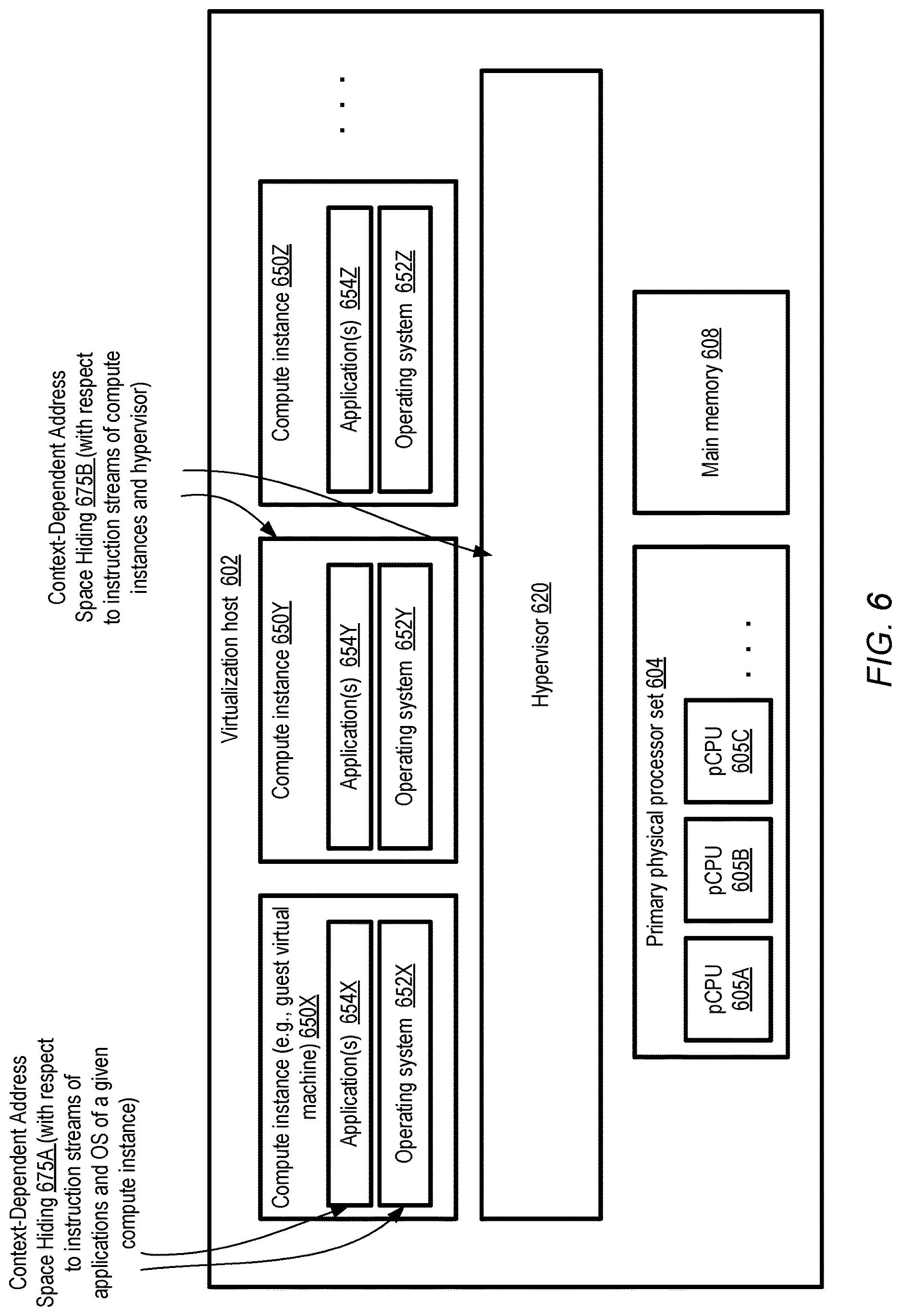 Context-Dependent Address Space Hiding 675A (with respect to instruction streams of applications and OS of a given compute instance)

Context-Dependent Address Space Hiding 675B (with respect to instruction streams of compute instances and hypervisor)

Virtualization host 602

Compute instance (e.g., guest virtual machine) 650X

Application(s) 654X

Operating system 652X

Compute instance 650Y

Application(s) 654Y

Operating system 652Y

Compute instance 650Z

Application(s) 654Z

Operating system 652Z

. . .

Hypervisor 620

Primary physical processor set 604

pCPU 605A

pCPU 605B

pCPU 605C

. . .

Main memory 608

FIG. 6